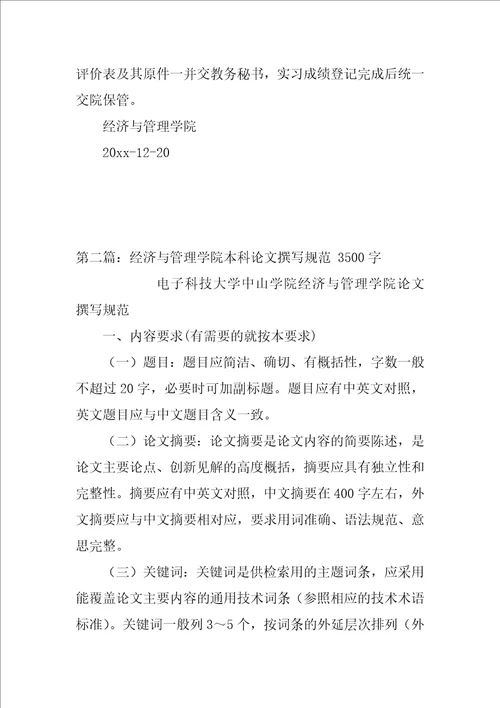 评价表及其原件一并交教务秘书，实习成绩登记完成后统一交院保管。

经济与管理学院

20xx-12-20

第二篇：经济与管理学院本科论文撰写规范 3500字

电子科技大学中山学院经济与管理学院论文撰写规范

一、内容要求(有需要的就按本要求)

（一）题目：题目应简洁、确切、有概括性，字数一般不超过20字，必要时可加副标题。题目应有中英文对照，英文题目应与中文题目含义一致。

（二）论文摘要：论文摘要是论文内容的简要陈述，是论文主要论点、创新见解的高度概括，摘要应具有独立性和完整性。摘要应有中英文对照，中文摘要在400字左右，外文摘要应与中文摘要相对应，要求用词准确、语法规范、意思完整。

（三）关键词：关键词是供检索用的主题词条，应采用能覆盖论文主要内容的通用技术词条（参照相应的技术术语标准）。关键词一般列3～5个，按词条的外延层次排列（外